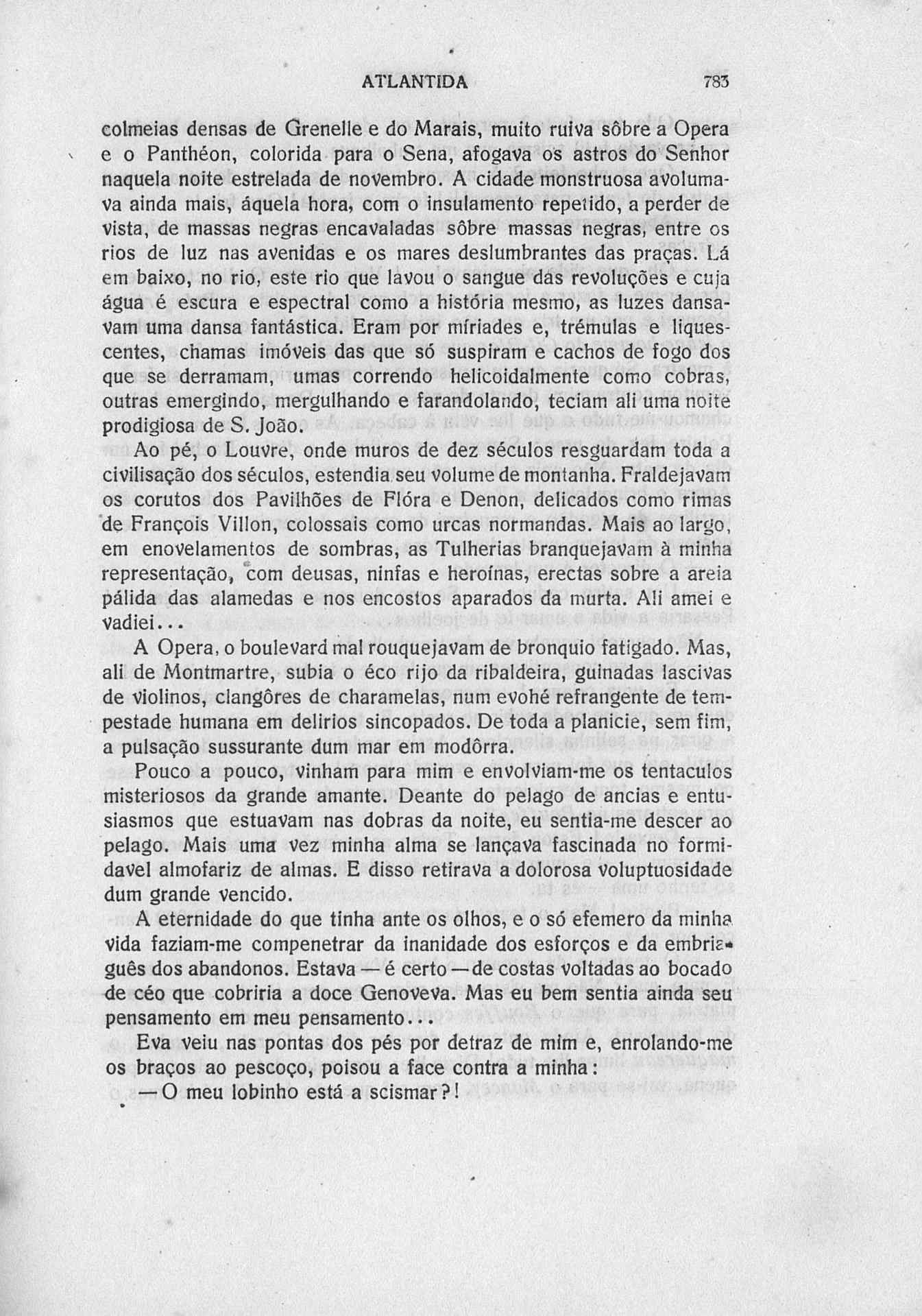 ATLANTIDA 783

colmeias densas de Grenelle e do Marais, muito ruiva sôbre a Opera e o Panthéon, colorida para o Sena, afogava os astros do Senhor naquela noite estrelada de novembro. A cidade monstruosa avolumava ainda mais, áquela hora, com o insulamento repetido, a perder de vista, de massas negras encavaladas sôbre massas negras, entre os rios de luz nas avenidas e os mares deslumbrantes das praças. Lá em baixo, no rio, este rio que lavou o sangue das revoluções e cuja água é escura e espectral como a história mesmo, as luzes dansavam uma dansa fantástica. Eram por míriades e, trémulas e liquescentes, chamas imóveis das que só suspiram e cachos de fogo dos que se derramam, umas correndo helicoidalmente como cobras, outras emergindo, mergulhando e farandolando, teciam ali uma noite prodigiosa de S. João.

Ao pé, o Louvre, onde muros de dez séculos resguardam toda a civilisação dos séculos, estendia seu volume de montanha. Fraldejavam os corutos dos Pavilhões de Flóra e Denon, delicados como rimas de François Villon, colossais como urcas normandas. Mais ao largo, em enovelamentos de sombras, as Tulherias branquejavam à minha representação, com deusas, ninfas e heroínas, erectas sobre a areia pálida das alamedas e nos encostos aparados da murta. Ali amei e vadiei...

A Opera, o boulevard mal rouquejavam de bronquio fatigado. Mas, ali de Montmartre, subia o éco rijo da ribaldeira, guinadas lascivas de violinos, clangôres de charamelas, num evohé refrangente de tempestade humana em delirios sincopados. De toda a planicie, sem fim, a pulsação sussurante dum mar em modôrra.

Pouco a pouco, vinham para mim e envolviam-me os tentaculos misteriosos da grande amante. Deante do pelago de ancias e entusiasmos que estuavam nas dobras da noite, eu sentia-me descer ao pelago. Mais uma vez minha alma se lançava fascinada no formidavel almofariz de almas. E disso retirava a dolorosa voluptuosidade dum grande vencido.

A eternidade do que tinha ante os olhos, e o só efemero da minha vida faziam-me compenetrar da inanidade dos esforços e da embriaguês dos abandonos. Estava — é certo — de costas voltadas ao bocado de céo que cobriria a doce Genoveva. Mas eu bem sentia ainda seu pensamento em meu pensamento...

Eva veiu nas pontas dos pés por detraz de mim e, enrolando-me os braços ao pescoço, poisou a face contra a minha:

— O meu lobinho está a scismar?!